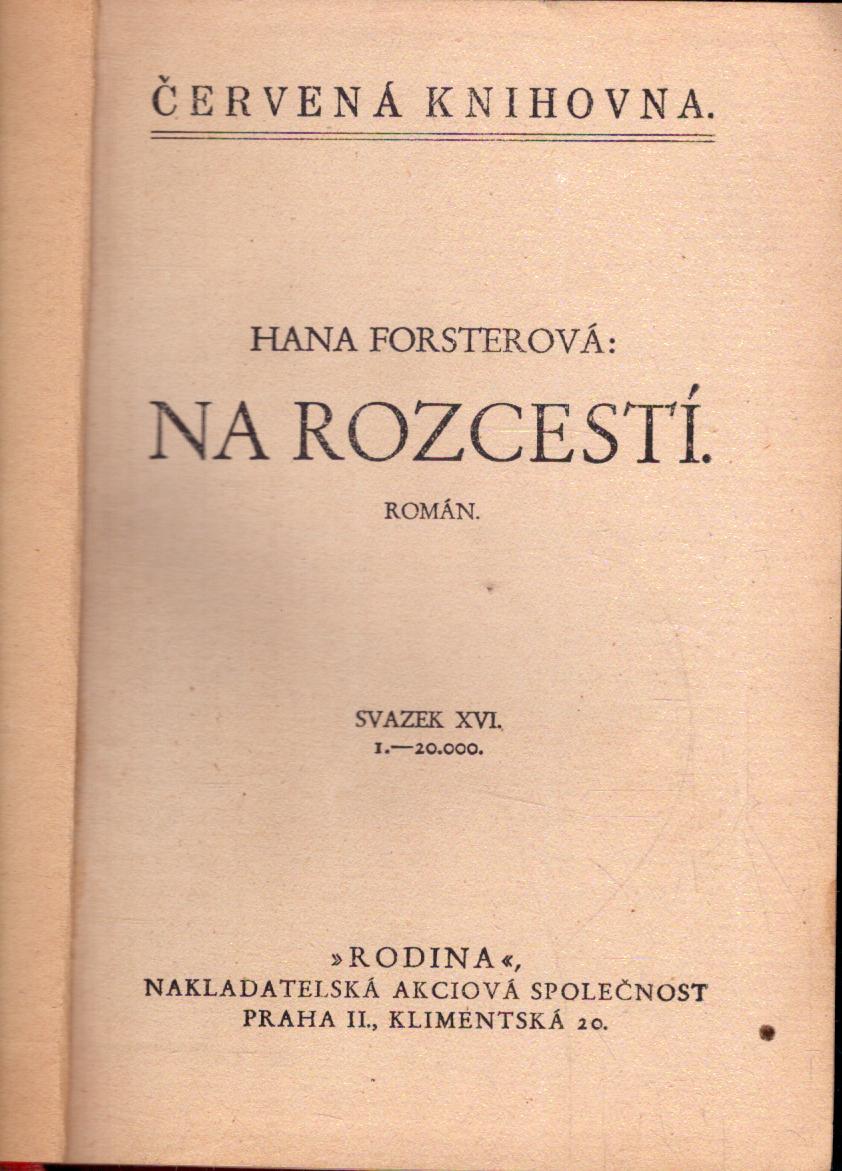 ČERVENÁ KNIHOVNA.

HANA FORSTEROVÁ:

NA ROZCESTÍ.

ROMÁN.

SVAZEK XVI.
1.—20.000.

»RODINA«,
NAKLADATELSKÁ AKCIOVÁ SPOLEČNOST
PRAHA II., KLIMENTSKÁ 20.